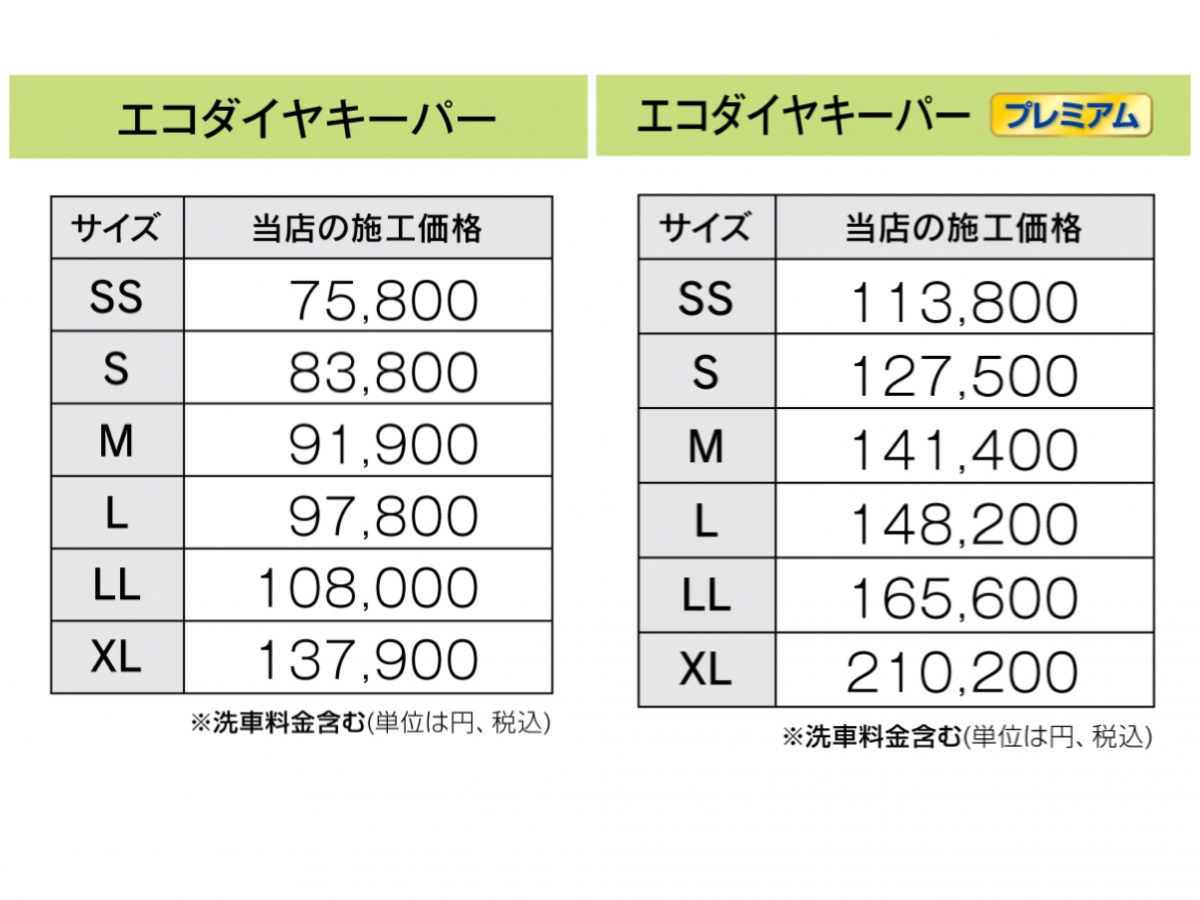 エコダイヤキーパー

| サイズ | 当店の施工価格 |
|---|---|
| SS | 75,800 |
| S | 83,800 |
| M | 91,900 |
| L | 97,800 |
| LL | 108,000 |
| XL | 137,900 |

※洗車料金含む(単位は円、税込)

エコダイヤキーパー プレミアム

| サイズ | 当店の施工価格 |
|---|---|
| SS | 113,800 |
| S | 127,500 |
| M | 141,400 |
| L | 148,200 |
| LL | 165,600 |
| XL | 210,200 |

※洗車料金含む(単位は円、税込)